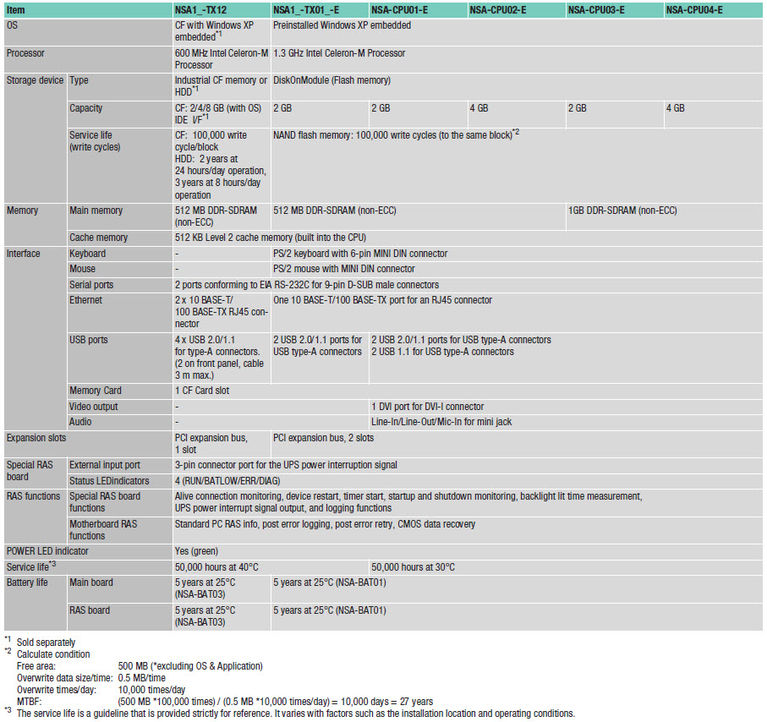 | Item | | NSA1_-TX12 | NSA1_-TX01_-E | NSA-CPU01-E | NSA-CPU02-E | NSA-CPU03-E | NSA-CPU04-E |
|---|---|---|---|---|---|---|---|
| OS | | CF with Windows XP embedded$^{*1}$ | Preinstalled Windows XP embedded | | | | |
| Processor | | 600 MHz Intel Celeron-M Processor | 1.3 GHz Intel Celeron-M Processor | | | | |
| Storage device | Type | Industrial CF memory or HDD$^{*1}$ | DiskOnModule (Flash memory) | | | | |
| | Capacity | CF: 2/4/8 GB (with OS) IDE I/F$^{*1}$ | 2 GB | 2 GB | 4 GB | 2 GB | 4 GB |
| | Service life (write cycles) | CF: 100,000 write cycle/block HDD: 2 years at 24 hours/day operation, 3 years at 8 hours/day operation | NAND flash memory: 100,000 write cycles (to the same block)$^{*2}$ | | | | |
| Memory | Main memory | 512 MB DDR-SDRAM (non-ECC) | 512 MB DDR-SDRAM (non-ECC) | | | 1GB DDR-SDRAM (non-ECC) | |
| | Cache memory | 512 KB Level 2 cache memory (built into the CPU) | | | | | |
| Interface | Keyboard | - | PS/2 keyboard with 6-pin MINI DIN connector | | | | |
| | Mouse | - | PS/2 mouse with MINI DIN connector | | | | |
| | Serial ports | 2 ports conforming to EIA RS-232C for 9-pin D-SUB male connectors | | | | | |
| | Ethernet | 2 x 10 BASE-T/ 100 BASE-TX RJ45 connector | One 10 BASE-T/100 BASE-TX port for an RJ45 connector | | | | |
| | USB ports | 4 x USB 2.0/1.1 for type-A connectors. (2 on front panel, cable 3 m max.) | 2 USB 2.0/1.1 ports for USB type-A connectors | 2 USB 2.0/1.1 ports for USB type-A connectors 2 USB 1.1 for USB type-A connectors | | | |
| | Memory Card | 1 CF Card slot | | | | | |
| | Video output | - | | 1 DVI port for DVI-I connector | | | |
| | Audio | - | | Line-In/Line-Out/Mic-In for mini jack | | | |
| Expansion slots | | PCI expansion bus, 1 slot | PCI expansion bus, 2 slots | | | | |
| Special RAS board | External input port | 3-pin connector port for the UPS power interruption signal | | | | | |
| | Status LEDindicators | 4 (RUN/BATLOW/ERR/DIAG) | | | | | |
| RAS functions | Special RAS board functions | Alive connection monitoring, device restart, timer start, startup and shutdown monitoring, backlight lit time measurement, UPS power interrupt signal output, and logging functions | | | | | |
| | Motherboard RAS functions | Standard PC RAS info, post error logging, post error retry, CMOS data recovery | | | | | |
| POWER LED indicator | | Yes (green) | | | | | |
| Service life$^{*3}$ | | 50,000 hours at 40°C | | 50,000 hours at 30°C | | | |
| Battery life | Main board | 5 years at 25°C (NSA-BAT03) | 5 years at 25°C (NSA-BAT01) | | | | |
| | RAS board | 5 years at 25°C (NSA-BAT03) | 5 years at 25°C (NSA-BAT01) | | | | |

$^{*1}$ Sold separately
$^{*2}$ Calculate condition
Free area: 500 MB (*excluding OS & Application)
Overwrite data size/time: 0.5 MB/time
Overwrite times/day: 10,000 times/day
MTBF: (500 MB *100,000 times) / (0.5 MB *10,000 times/day) = 10,000 days = 27 years
$^{*3}$ The service life is a guideline that is provided strictly for reference. It varies with factors such as the installation location and operating conditions.